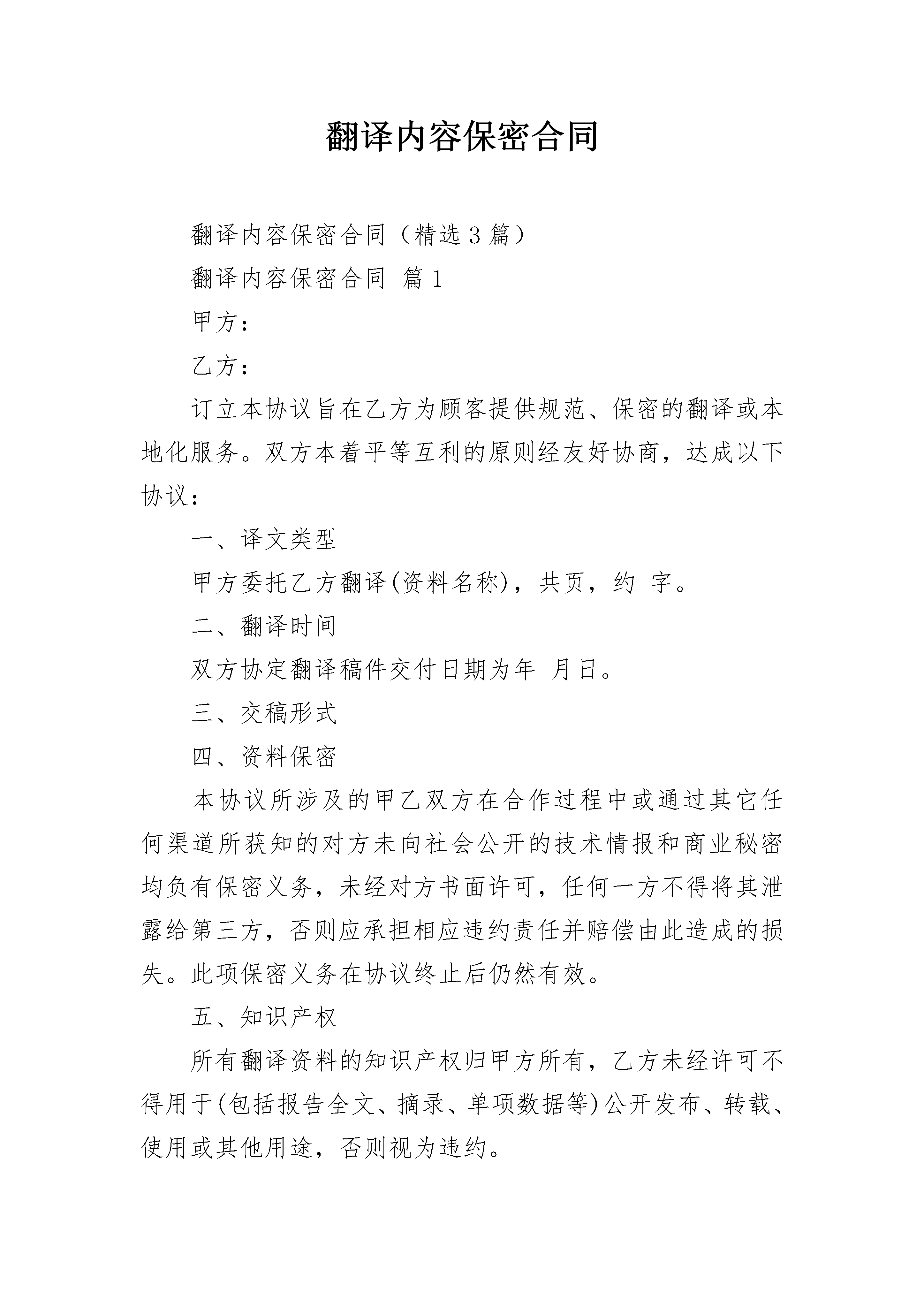 翻译内容保密合同

翻译内容保密合同（精选3篇）

翻译内容保密合同 篇1

甲方：

乙方：

订立本协议旨在乙方为顾客提供规范、保密的翻译或本地化服务。双方本着平等互利的原则经友好协商，达成以下协议：

一、译文类型

甲方委托乙方翻译(资料名称)，共页，约 字。

二、翻译时间

双方协定翻译稿件交付日期为年 月日。

三、交稿形式

四、资料保密

本协议所涉及的甲乙双方在合作过程中或通过其它任何渠道所获知的对方未向社会公开的技术情报和商业秘密均负有保密义务，未经对方书面许可，任何一方不得将其泄露给第三方，否则应承担相应违约责任并赔偿由此造成的损失。此项保密义务在协议终止后仍然有效。

五、知识产权

所有翻译资料的知识产权归甲方所有，乙方未经许可不得用于(包括报告全文、摘录、单项数据等)公开发布、转载、使用或其他用途，否则视为违约。